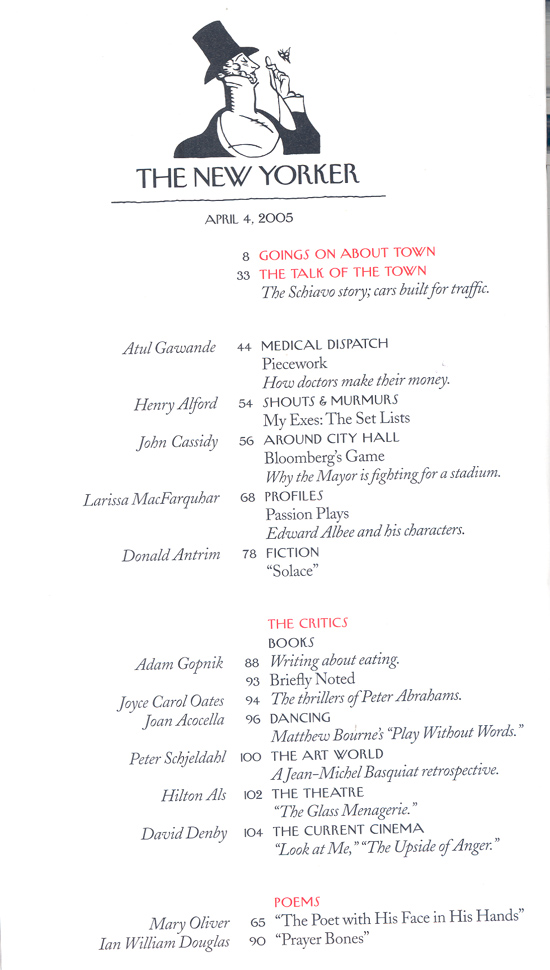 THE NEW YORKER

APRIL 4, 2005

8 GOINGS ON ABOUT TOWN
33 THE TALK OF THE TOWN
The Schiavo story; cars built for traffic.

Atul Gawande 44 MEDICAL DISPATCH
Piecework
How doctors make their money.

Henry Alford 54 SHOUTS & MURMURS
My Exes: The Set Lists

John Cassidy 56 AROUND CITY HALL
Bloomberg's Game
Why the Mayor is fighting for a stadium.

Larissa MacFarquhar 68 PROFILES
Passion Plays
Edward Albee and his characters.

Donald Antrim 78 FICTION
"Solace"

THE CRITICS
BOOKS
Adam Gopnik 88 Writing about eating.
93 Briefly Noted
Joyce Carol Oates 94 The thrillers of Peter Abrahams.
Joan Acocella 96 DANCING
Matthew Bourne's "Play Without Words."
Peter Schjeldahl 100 THE ART WORLD
A Jean-Michel Basquiat retrospective.
Hilton Als 102 THE THEATRE
"The Glass Menagerie."
David Denby 104 THE CURRENT CINEMA
"Look at Me," "The Upside of Anger."

POEMS
Mary Oliver 65 "The Poet with His Face in His Hands"
Ian William Douglas 90 "Prayer Bones"